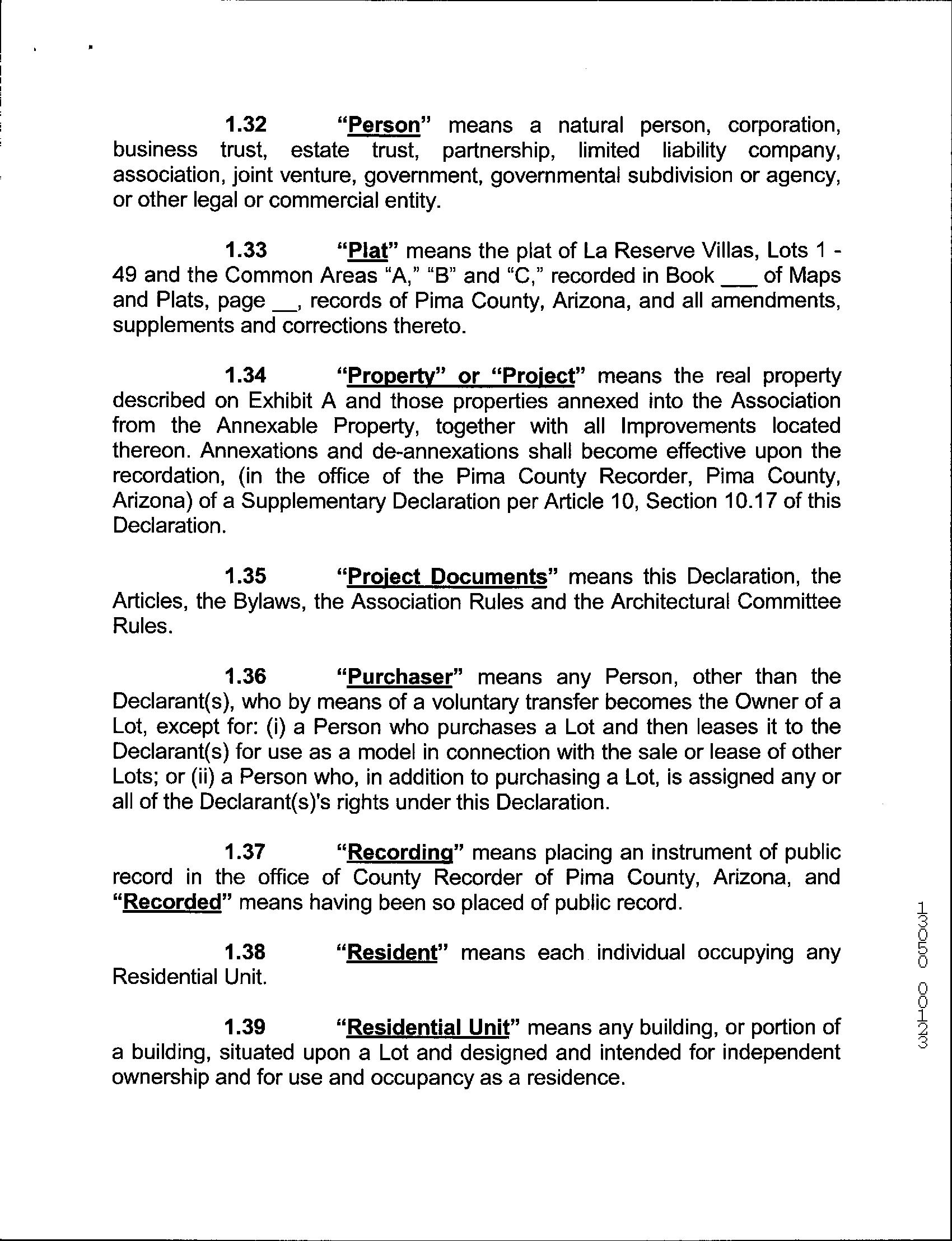 1.32 "Person" means a natural person, corporation, business trust, estate trust, partnership, limited liability company, association, joint venture, government, governmental subdivision or agency, or other legal or commercial entity.

1.33 "Plat" means the plat of La Reserve Villas, Lots 1 - 49 and the Common Areas "A," "B" and "C," recorded in Book ___ of Maps and Plats, page __, records of Pima County, Arizona, and all amendments, supplements and corrections thereto.

1.34 "Property" or "Project" means the real property described on Exhibit A and those properties annexed into the Association from the Annexable Property, together with all Improvements located thereon. Annexations and de-annexations shall become effective upon the recordation, (in the office of the Pima County Recorder, Pima County, Arizona) of a Supplementary Declaration per Article 10, Section 10.17 of this Declaration.

1.35 "Project Documents" means this Declaration, the Articles, the Bylaws, the Association Rules and the Architectural Committee Rules.

1.36 "Purchaser" means any Person, other than the Declarant(s), who by means of a voluntary transfer becomes the Owner of a Lot, except for: (i) a Person who purchases a Lot and then leases it to the Declarant(s) for use as a model in connection with the sale or lease of other Lots; or (ii) a Person who, in addition to purchasing a Lot, is assigned any or all of the Declarant(s)'s rights under this Declaration.

1.37 "Recording" means placing an instrument of public record in the office of County Recorder of Pima County, Arizona, and "Recorded" means having been so placed of public record.

1.38 "Resident" means each individual occupying any Residential Unit.

1.39 "Residential Unit" means any building, or portion of a building, situated upon a Lot and designed and intended for independent ownership and for use and occupancy as a residence.

13050 00123